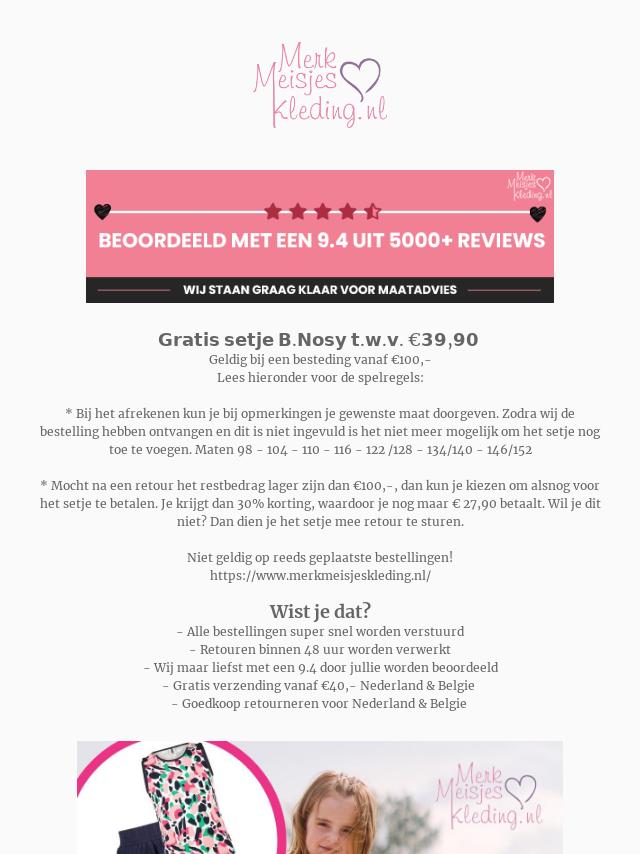 Merk Meisjes Kleding.nl

Merk Meisjes Kleding.nl

BEOORDEELD MET EEN 9.4 UIT 5000+ REVIEWS

WIJ STAAN GRAAG KLAAR VOOR MAATADVIES

Gratis setje B.Nosy t.w.v. €39,90
Geldig bij een besteding vanaf €100,-
Lees hieronder voor de spelregels:

* Bij het afrekenen kun je bij opmerkingen je gewenste maat doorgeven. Zodra wij de bestelling hebben ontvangen en dit is niet ingevuld is het niet meer mogelijk om het setje nog toe te voegen. Maten 98 - 104 - 110 - 116 - 122 /128 - 134/140 - 146/152

* Mocht na een retour het restbedrag lager zijn dan €100,-, dan kun je kiezen om alsnog voor het setje te betalen. Je krijgt dan 30% korting, waardoor je nog maar € 27,90 betaalt. Wil je dit niet? Dan dien je het setje mee retour te sturen.

Niet geldig op reeds geplaatste bestellingen!
https://www.merkmeisjeskleding.nl/

Wist je dat?
- Alle bestellingen super snel worden verstuurd
- Retouren binnen 48 uur worden verwerkt
- Wij maar liefst met een 9.4 door jullie worden beoordeeld
- Gratis verzending vanaf €40,- Nederland & Belgie
- Goedkoop retourneren voor Nederland & Belgie

Merk Meisjes Kleding.nl